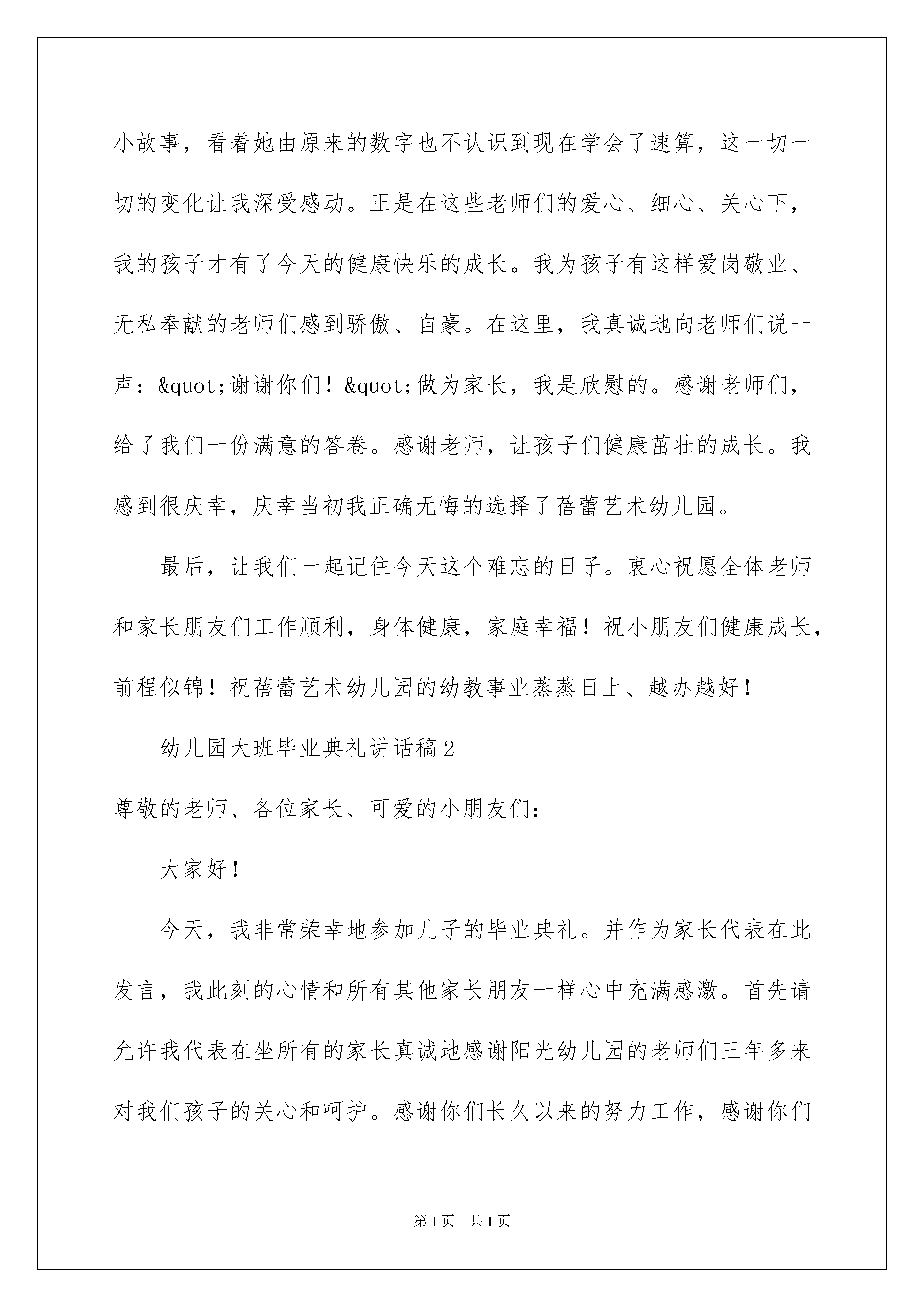 小故事，看着她由原来的数字也不认识到现在学会了速算，这一切一切的变化让我深受感动。正是在这些老师们的爱心、细心、关心下，我的孩子才有了今天的健康快乐的成长。我为孩子有这样爱岗敬业、无私奉献的老师们感到骄傲、自豪。在这里，我真诚地向老师们说一声：&quot;谢谢你们！&quot;做为家长，我是欣慰的。感谢老师们，给了我们一份满意的答卷。感谢老师，让孩子们健康茁壮的成长。我感到很庆幸，庆幸当初我正确无悔的选择了蓓蕾艺术幼儿园。

最后，让我们一起记住今天这个难忘的日子。衷心祝愿全体老师和家长朋友们工作顺利，身体健康，家庭幸福！祝小朋友们健康成长，前程似锦！祝蓓蕾艺术幼儿园的幼教事业蒸蒸日上、越办越好！

幼儿园大班毕业典礼讲话稿2

尊敬的老师、各位家长、可爱的小朋友们：

大家好！

今天，我非常荣幸地参加儿子的毕业典礼。并作为家长代表在此发言，我此刻的心情和所有其他家长朋友一样心中充满感激。首先请允许我代表在坐所有的家长真诚地感谢阳光幼儿园的老师们三年多来对我们孩子的关心和呵护。感谢你们长久以来的努力工作，感谢你们

第1页 共1页